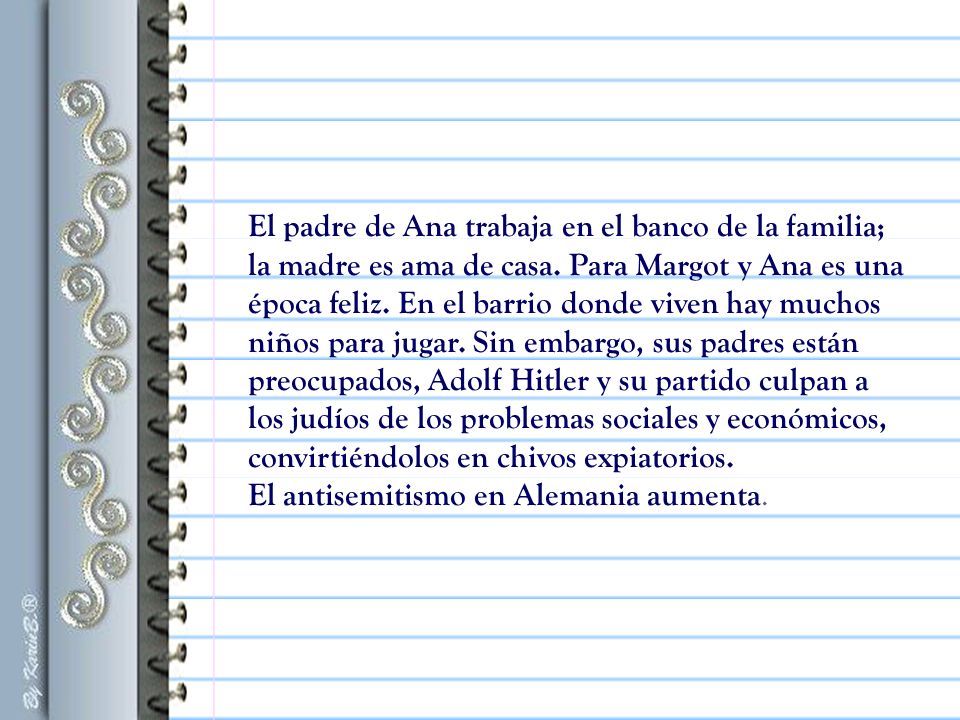 El padre de Ana trabaja en el banco de la familia; la madre es ama de casa. Para Margot y Ana es una época feliz. En el barrio donde viven hay muchos niños para jugar. Sin embargo, sus padres están preocupados, Adolf Hitler y su partido culpan a los judíos de los problemas sociales y económicos, convirtiéndolos en chivos expiatorios.
El antisemitismo en Alemania aumenta.

By KarinB.®